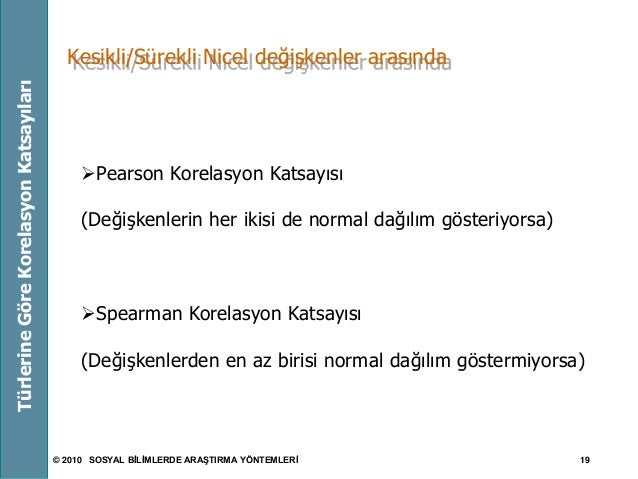 Türlerine Göre Korelasyon Katsayıları

Kesikli/Sürekli Nicel değişkenler arasında

➢Pearson Korelasyon Katsayısı

(Değişkenlerin her ikisi de normal dağılım gösteriyorsa)

➢Spearman Korelasyon Katsayısı

(Değişkenlerden en az birisi normal dağılım göstermiyorsa)

© 2010 SOSYAL BİLİMLERDE ARAŞTIRMA YÖNTEMLERİ 19